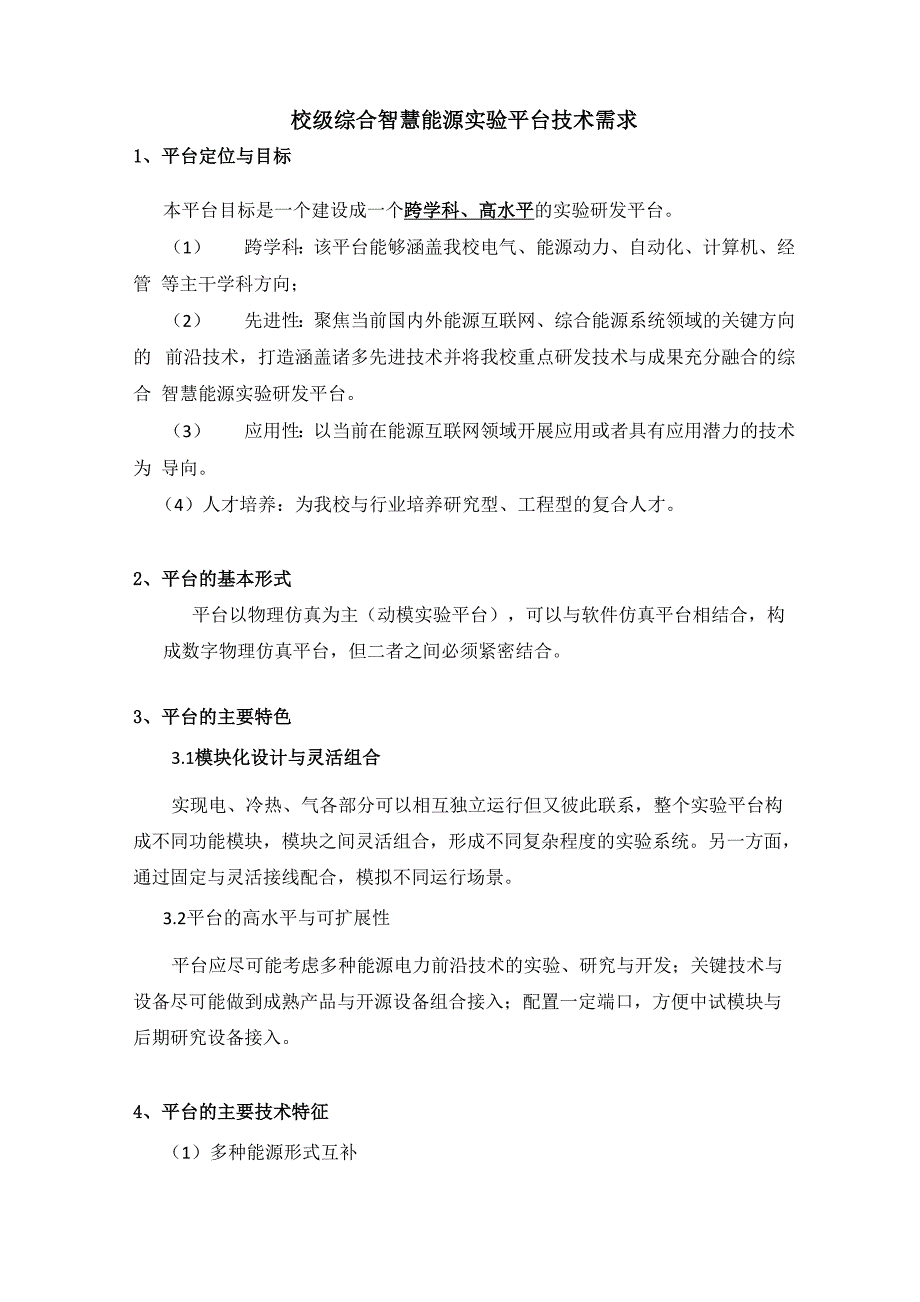 校级综合智慧能源实验平台技术需求

1、平台定位与目标

本平台目标是一个建设成一个跨学科、高水平的实验研发平台。

（1） 跨学科：该平台能够涵盖我校电气、能源动力、自动化、计算机、经管 等主干学科方向；

（2） 先进性：聚焦当前国内外能源互联网、综合能源系统领域的关键方向的 前沿技术，打造涵盖诸多先进技术并将我校重点研发技术与成果充分融合的综合 智慧能源实验研发平台。

（3） 应用性：以当前在能源互联网领域开展应用或者具有应用潜力的技术为 导向。

（4）人才培养：为我校与行业培养研究型、工程型的复合人才。

2、平台的基本形式

平台以物理仿真为主（动模实验平台），可以与软件仿真平台相结合，构成数字物理仿真平台，但二者之间必须紧密结合。

3、平台的主要特色

3.1模块化设计与灵活组合

实现电、冷热、气各部分可以相互独立运行但又彼此联系，整个实验平台构成不同功能模块，模块之间灵活组合，形成不同复杂程度的实验系统。另一方面，通过固定与灵活接线配合，模拟不同运行场景。

3.2平台的高水平与可扩展性

平台应尽可能考虑多种能源电力前沿技术的实验、研究与开发；关键技术与设备尽可能做到成熟产品与开源设备组合接入；配置一定端口，方便中试模块与后期研究设备接入。

4、平台的主要技术特征

（1）多种能源形式互补